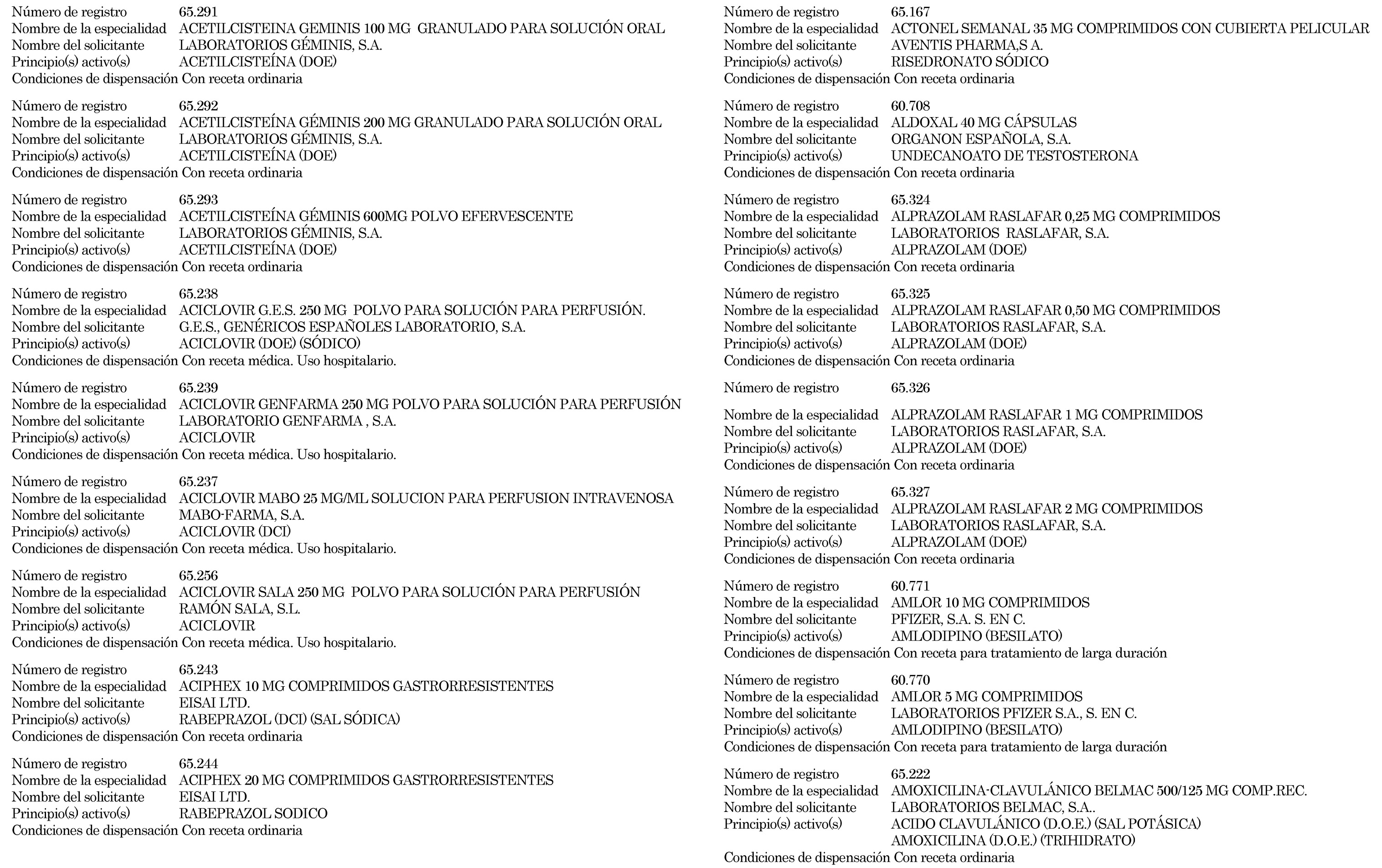 Número de registro 65.291
Nombre de la especialidad ACETILCISTEINA GEMINIS 100 MG GRANULADO PARA SOLUCIÓN ORAL
Nombre del solicitante LABORATORIOS GÉMINIS, S.A.
Principio(s) activo(s) ACETILCISTEÍNA (DOE)
Condiciones de dispensación Con receta ordinaria

Número de registro 65.292
Nombre de la especialidad ACETILCISTEÍNA GÉMINIS 200 MG GRANULADO PARA SOLUCIÓN ORAL
Nombre del solicitante LABORATORIOS GÉMINIS, S.A.
Principio(s) activo(s) ACETILCISTEÍNA (DOE)
Condiciones de dispensación Con receta ordinaria

Número de registro 65.293
Nombre de la especialidad ACETILCISTEÍNA GÉMINIS 600MG POLVO EFERVESCENTE
Nombre del solicitante LABORATORIOS GÉMINIS, S.A.
Principio(s) activo(s) ACETILCISTEÍNA (DOE)
Condiciones de dispensación Con receta ordinaria

Número de registro 65.238
Nombre de la especialidad ACICLOVIR G.E.S. 250 MG POLVO PARA SOLUCIÓN PARA PERFUSIÓN.
Nombre del solicitante G.E.S., GENÉRICOS ESPAÑOLES LABORATORIO, S.A.
Principio(s) activo(s) ACICLOVIR (DOE) (SÓDICO)
Condiciones de dispensación Con receta médica. Uso hospitalario.

Número de registro 65.239
Nombre de la especialidad ACICLOVIR GENFARMA 250 MG POLVO PARA SOLUCIÓN PARA PERFUSIÓN
Nombre del solicitante LABORATORIO GENFARMA , S.A.
Principio(s) activo(s) ACICLOVIR
Condiciones de dispensación Con receta médica. Uso hospitalario.

Número de registro 65.237
Nombre de la especialidad ACICLOVIR MABO 25 MG/ML SOLUCION PARA PERFUSION INTRAVENOSA
Nombre del solicitante MABO-FARMA, S.A.
Principio(s) activo(s) ACICLOVIR (DCI)
Condiciones de dispensación Con receta médica. Uso hospitalario.

Número de registro 65.256
Nombre de la especialidad ACICLOVIR SALA 250 MG POLVO PARA SOLUCIÓN PARA PERFUSIÓN
Nombre del solicitante RAMÓN SALA, S.L.
Principio(s) activo(s) ACICLOVIR
Condiciones de dispensación Con receta médica. Uso hospitalario.

Número de registro 65.243
Nombre de la especialidad ACIPHEX 10 MG COMPRIMIDOS GASTRORRESISTENTES
Nombre del solicitante EISAI LTD.
Principio(s) activo(s) RABEPRAZOL (DCI) (SAL SÓDICA)
Condiciones de dispensación Con receta ordinaria

Número de registro 65.244
Nombre de la especialidad ACIPHEX 20 MG COMPRIMIDOS GASTRORRESISTENTES
Nombre del solicitante EISAI LTD.
Principio(s) activo(s) RABEPRAZOL SODICO
Condiciones de dispensación Con receta ordinaria

Número de registro 65.167
Nombre de la especialidad ACTONEL SEMANAL 35 MG COMPRIMIDOS CON CUBIERTA PELICULAR
Nombre del solicitante AVENTIS PHARMA,S A.
Principio(s) activo(s) RISEDRONATO SÓDICO
Condiciones de dispensación Con receta ordinaria

Número de registro 60.708
Nombre de la especialidad ALDOXAL 40 MG CÁPSULAS
Nombre del solicitante ORGANON ESPAÑOLA, S.A.
Principio(s) activo(s) UNDECANOATO DE TESTOSTERONA
Condiciones de dispensación Con receta ordinaria

Número de registro 65.324
Nombre de la especialidad ALPRAZOLAM RASLAFAR 0,25 MG COMPRIMIDOS
Nombre del solicitante LABORATORIOS RASLAFAR, S.A.
Principio(s) activo(s) ALPRAZOLAM (DOE)
Condiciones de dispensación Con receta ordinaria

Número de registro 65.325
Nombre de la especialidad ALPRAZOLAM RASLAFAR 0,50 MG COMPRIMIDOS
Nombre del solicitante LABORATORIOS RASLAFAR, S.A.
Principio(s) activo(s) ALPRAZOLAM (DOE)
Condiciones de dispensación Con receta ordinaria

Número de registro 65.326

Nombre de la especialidad ALPRAZOLAM RASLAFAR 1 MG COMPRIMIDOS
Nombre del solicitante LABORATORIOS RASLAFAR, S.A.
Principio(s) activo(s) ALPRAZOLAM (DOE)
Condiciones de dispensación Con receta ordinaria

Número de registro 65.327
Nombre de la especialidad ALPRAZOLAM RASLAFAR 2 MG COMPRIMIDOS
Nombre del solicitante LABORATORIOS RASLAFAR, S.A.
Principio(s) activo(s) ALPRAZOLAM (DOE)
Condiciones de dispensación Con receta ordinaria

Número de registro 60.771
Nombre de la especialidad AMLOR 10 MG COMPRIMIDOS
Nombre del solicitante PFIZER, S.A. S. EN C.
Principio(s) activo(s) AMLODIPINO (BESILATO)
Condiciones de dispensación Con receta para tratamiento de larga duración

Número de registro 60.770
Nombre de la especialidad AMLOR 5 MG COMPRIMIDOS
Nombre del solicitante LABORATORIOS PFIZER S.A., S. EN C.
Principio(s) activo(s) AMLODIPINO (BESILATO)
Condiciones de dispensación Con receta para tratamiento de larga duración

Número de registro 65.222
Nombre de la especialidad AMOXICILINA-CLAVULÁNICO BELMAC 500/125 MG COMP.REC.
Nombre del solicitante LABORATORIOS BELMAC, S.A..
Principio(s) activo(s) ACIDO CLAVULÁNICO (D.O.E.) (SAL POTÁSICA)
AMOXICILINA (D.O.E.) (TRIHIDRATO)
Condiciones de dispensación Con receta ordinaria